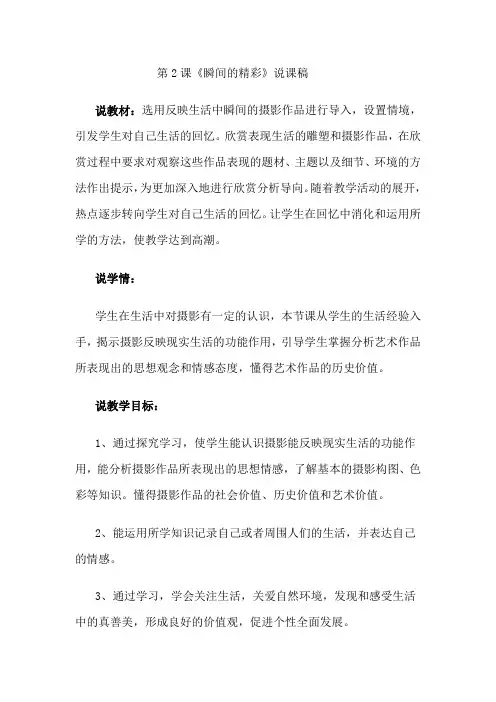 第 2 课《瞬间的精彩》说课稿

说教材：选用反映生活中瞬间的摄影作品进行导入，设置情境，引发学生对自己生活的回忆。欣赏表现生活的雕塑和摄影作品，在欣赏过程中要求对观察这些作品表现的题材、主题以及细节、环境的方法作出提示，为更加深入地进行欣赏分析导向。随着教学活动的展开，热点逐步转向学生对自己生活的回忆。让学生在回忆中消化和运用所学的方法，使教学达到高潮。

说学情：

学生在生活中对摄影有一定的认识，本节课从学生的生活经验入手，揭示摄影反映现实生活的功能作用，引导学生掌握分析艺术作品所表现出的思想观念和情感态度，懂得艺术作品的历史价值。

说教学目标：

1、通过探究学习，使学生能认识摄影能反映现实生活的功能作用，能分析摄影作品所表现出的思想情感，了解基本的摄影构图、色彩等知识。懂得摄影作品的社会价值、历史价值和艺术价值。

2、能运用所学知识记录自己或者周围人们的生活，并表达自己的情感。

3、通过学习，学会关注生活，关爱自然环境，发现和感受生活中的真善美，形成良好的价值观，促进个性全面发展。